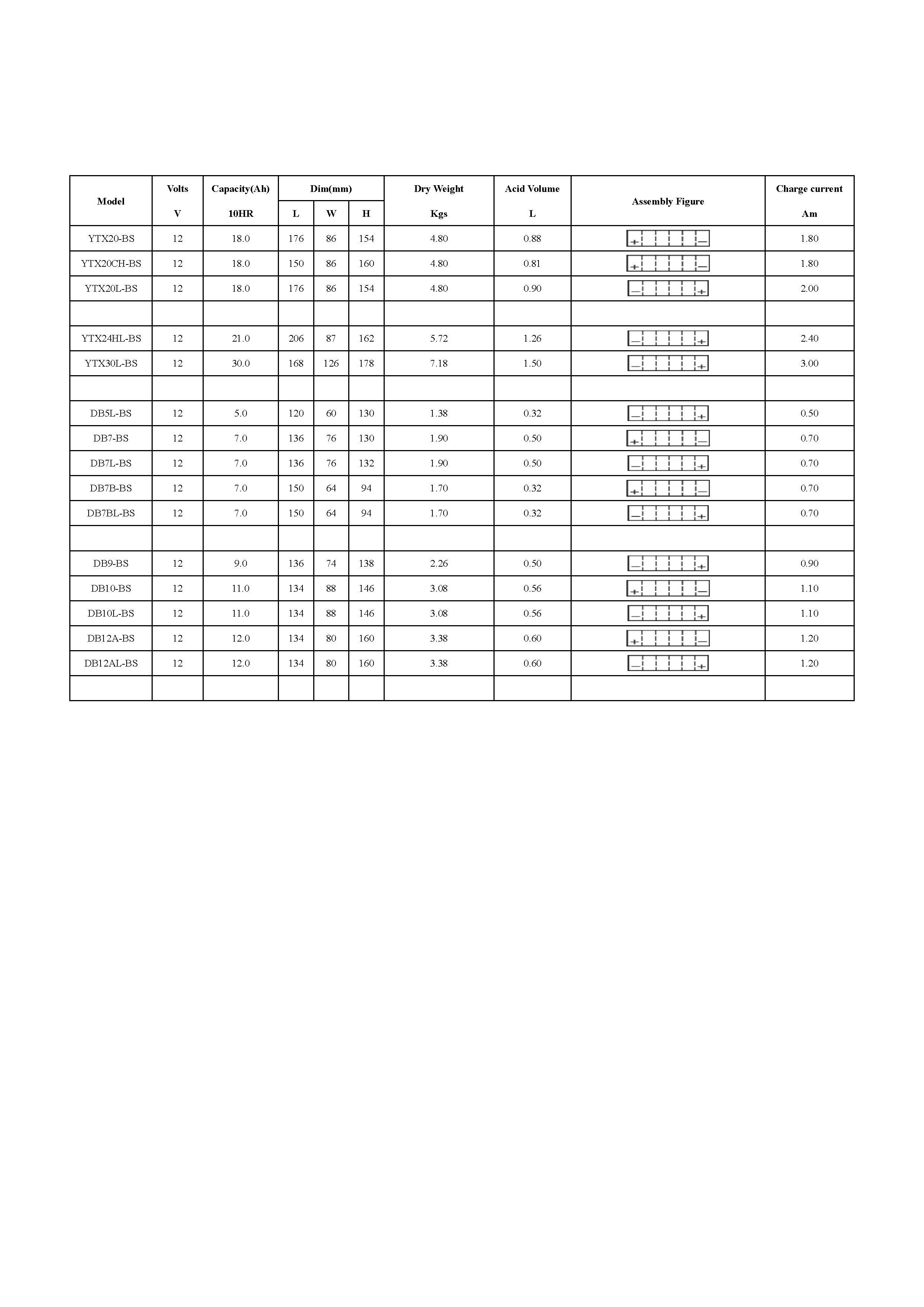 | Model | Volts V | Capacity(Ah) 10HR | Dim(mm) L | Dim(mm) W | Dim(mm) H | Dry Weight Kgs | Acid Volume L | Assembly Figure | Charge current Am |
|---|---|---|---|---|---|---|---|---|---|
| YTX20-BS | 12 | 18.0 | 176 | 86 | 154 | 4.80 | 0.88 | + — | 1.80 |
| YTX20CH-BS | 12 | 18.0 | 150 | 86 | 160 | 4.80 | 0.81 | + — | 1.80 |
| YTX20L-BS | 12 | 18.0 | 176 | 86 | 154 | 4.80 | 0.90 | — + | 2.00 |
| | | | | | | | | | |
| YTX24HL-BS | 12 | 21.0 | 206 | 87 | 162 | 5.72 | 1.26 | — + | 2.40 |
| YTX30L-BS | 12 | 30.0 | 168 | 126 | 178 | 7.18 | 1.50 | — + | 3.00 |
| | | | | | | | | | |
| DB5L-BS | 12 | 5.0 | 120 | 60 | 130 | 1.38 | 0.32 | — + | 0.50 |
| DB7-BS | 12 | 7.0 | 136 | 76 | 130 | 1.90 | 0.50 | + — | 0.70 |
| DB7L-BS | 12 | 7.0 | 136 | 76 | 132 | 1.90 | 0.50 | — + | 0.70 |
| DB7B-BS | 12 | 7.0 | 150 | 64 | 94 | 1.70 | 0.32 | + — | 0.70 |
| DB7BL-BS | 12 | 7.0 | 150 | 64 | 94 | 1.70 | 0.32 | — + | 0.70 |
| | | | | | | | | | |
| DB9-BS | 12 | 9.0 | 136 | 74 | 138 | 2.26 | 0.50 | — + | 0.90 |
| DB10-BS | 12 | 11.0 | 134 | 88 | 146 | 3.08 | 0.56 | + — | 1.10 |
| DB10L-BS | 12 | 11.0 | 134 | 88 | 146 | 3.08 | 0.56 | — + | 1.10 |
| DB12A-BS | 12 | 12.0 | 134 | 80 | 160 | 3.38 | 0.60 | + — | 1.20 |
| DB12AL-BS | 12 | 12.0 | 134 | 80 | 160 | 3.38 | 0.60 | — + | 1.20 |
| | | | | | | | | | |